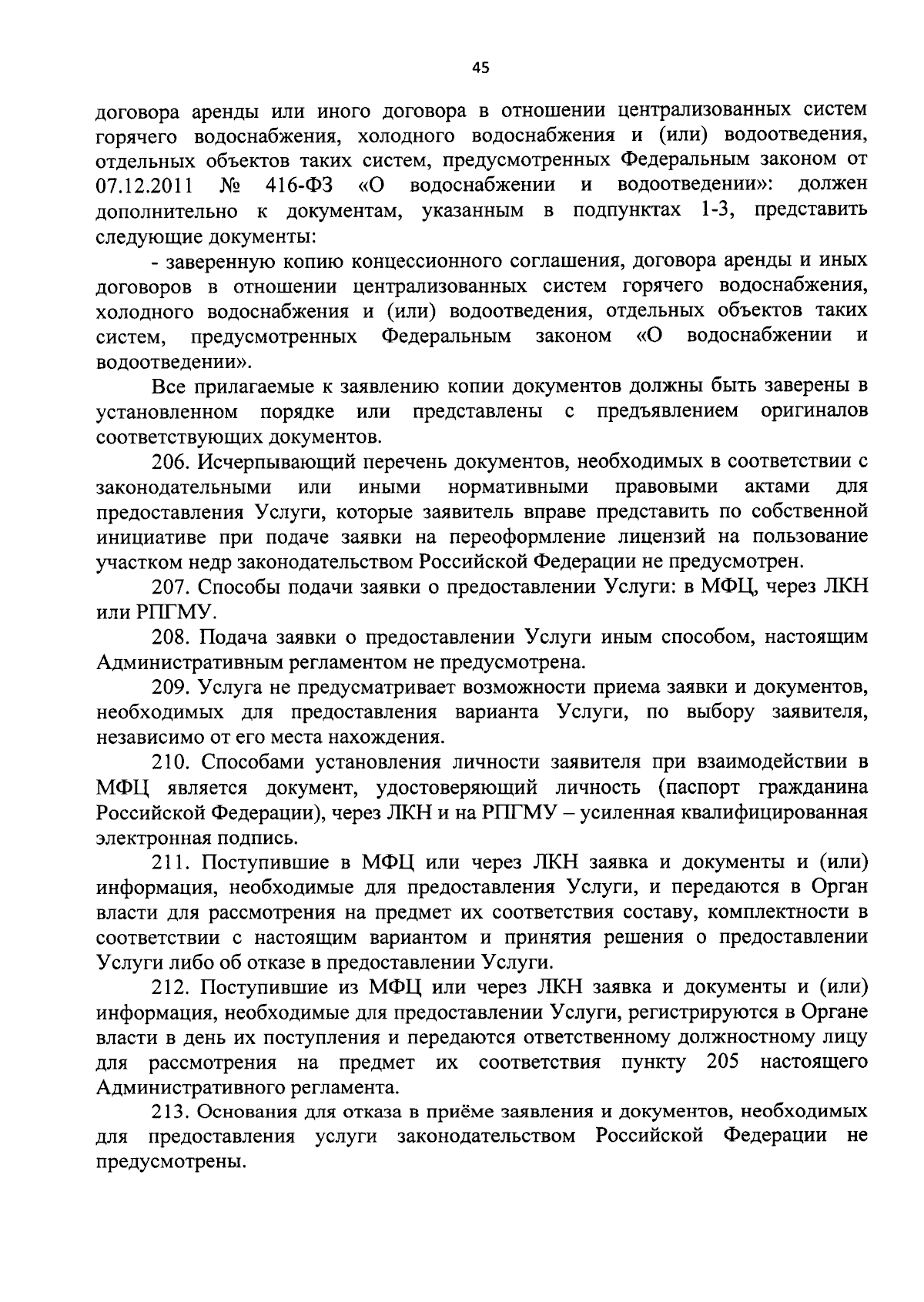 45

договора аренды или иного договора в отношении централизованных систем горячего водоснабжения, холодного водоснабжения и (или) водоотведения, отдельных объектов таких систем, предусмотренных Федеральным законом от 07.12.2011 № 416-ФЗ «О водоснабжении и водоотведении»: должен дополнительно к документам, указанным в подпунктах 1-3, представить следующие документы:

- заверенную копию концессионного соглашения, договора аренды и иных договоров в отношении централизованных систем горячего водоснабжения, холодного водоснабжения и (или) водоотведения, отдельных объектов таких систем, предусмотренных Федеральным законом «О водоснабжении и водоотведении».

Все прилагаемые к заявлению копии документов должны быть заверены в установленном порядке или представлены с предъявлением оригиналов соответствующих документов.

206. Исчерпывающий перечень документов, необходимых в соответствии с законодательными или иными нормативными правовыми актами для предоставления Услуги, которые заявитель вправе представить по собственной инициативе при подаче заявки на переоформление лицензий на пользование участком недр законодательством Российской Федерации не предусмотрен.

207. Способы подачи заявки о предоставлении Услуги: в МФЦ, через ЛКН или РПГМУ.

208. Подача заявки о предоставлении Услуги иным способом, настоящим Административным регламентом не предусмотрена.

209. Услуга не предусматривает возможности приема заявки и документов, необходимых для предоставления варианта Услуги, по выбору заявителя, независимо от его места нахождения.

210. Способами установления личности заявителя при взаимодействии в МФЦ является документ, удостоверяющий личность (паспорт гражданина Российской Федерации), через ЛКН и на РПГМУ – усиленная квалифицированная электронная подпись.

211. Поступившие в МФЦ или через ЛКН заявка и документы и (или) информация, необходимые для предоставления Услуги, и передаются в Орган власти для рассмотрения на предмет их соответствия составу, комплектности в соответствии с настоящим вариантом и принятия решения о предоставлении Услуги либо об отказе в предоставлении Услуги.

212. Поступившие из МФЦ или через ЛКН заявка и документы и (или) информация, необходимые для предоставлении Услуги, регистрируются в Органе власти в день их поступления и передаются ответственному должностному лицу для рассмотрения на предмет их соответствия пункту 205 настоящего Административного регламента.

213. Основания для отказа в приёме заявления и документов, необходимых для предоставления услуги законодательством Российской Федерации не предусмотрены.